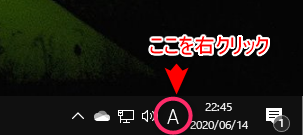 ここを右クリック

A

22:45
2020/06/14

1